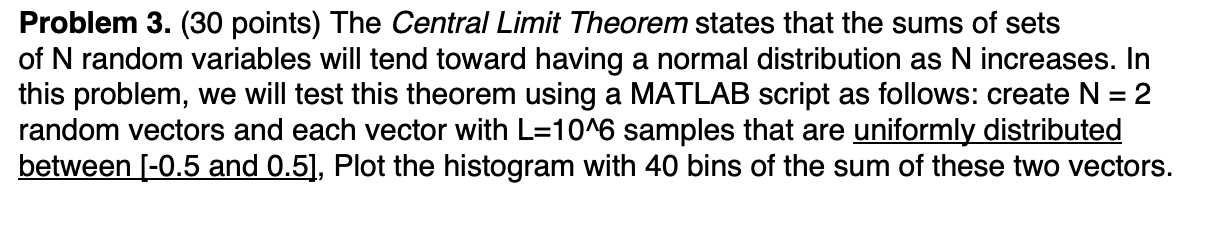 **Problem 3.** (30 points) The *Central Limit Theorem* states that the sums of sets of N random variables will tend toward having a normal distribution as N increases. In this problem, we will test this theorem using a MATLAB script as follows: create N = 2 random vectors and each vector with L=10^6 samples that are uniformly distributed between [-0.5 and 0.5], Plot the histogram with 40 bins of the sum of these two vectors.